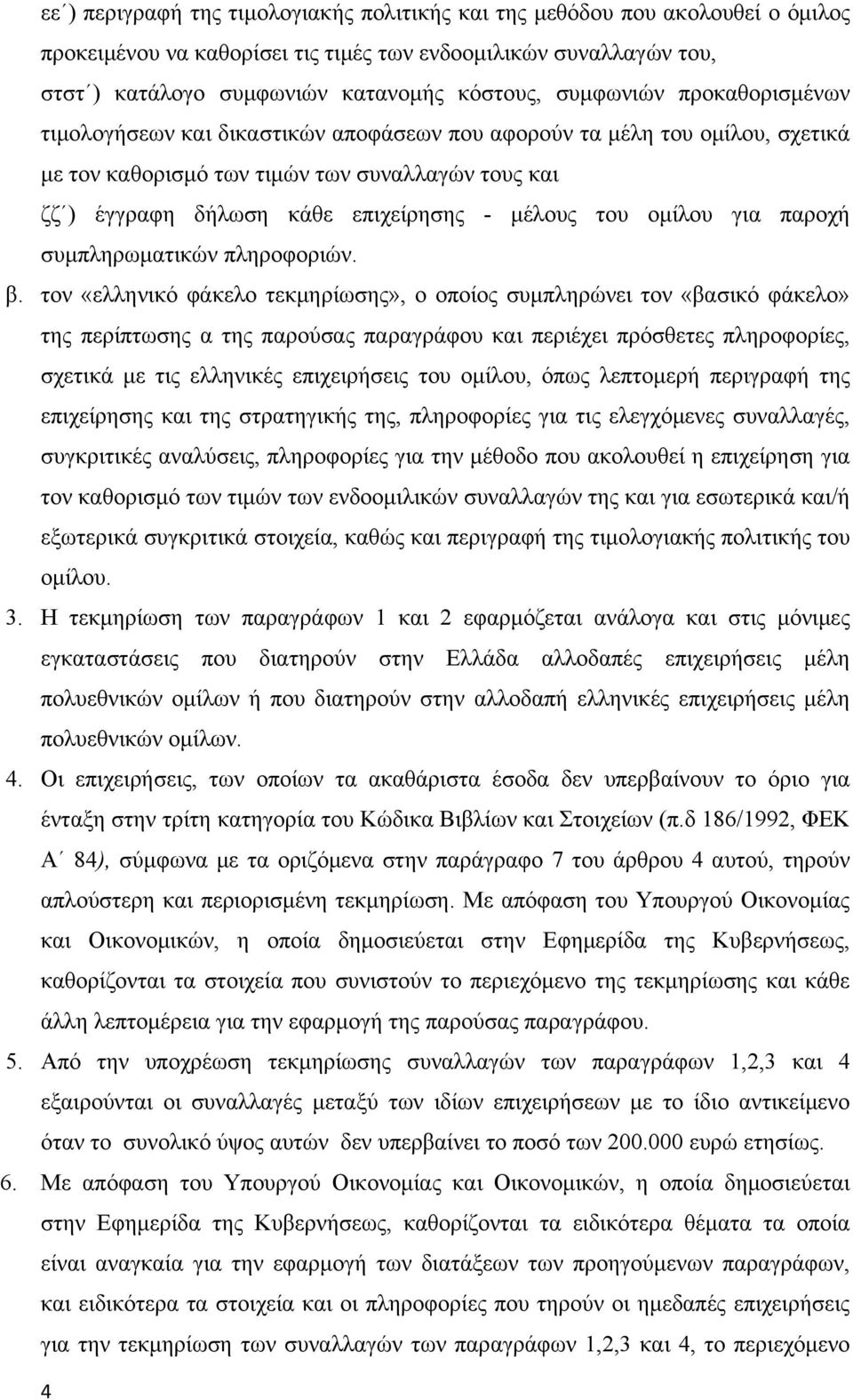 εε΄) περιγραφή της τιμολογιακής πολιτικής και της μεθόδου που ακολουθεί ο όμιλος προκειμένου να καθορίσει τις τιμές των ενδοομιλικών συναλλαγών του,

στστ΄) κατάλογο συμφωνιών κατανομής κόστους, συμφωνιών προκαθορισμένων τιμολογήσεων και δικαστικών αποφάσεων που αφορούν τα μέλη του ομίλου, σχετικά με τον καθορισμό των τιμών των συναλλαγών τους και

ζζ΄) έγγραφη δήλωση κάθε επιχείρησης - μέλους του ομίλου για παροχή συμπληρωματικών πληροφοριών.

β. τον «ελληνικό φάκελο τεκμηρίωσης», ο οποίος συμπληρώνει τον «βασικό φάκελο» της περίπτωσης α της παρούσας παραγράφου και περιέχει πρόσθετες πληροφορίες, σχετικά με τις ελληνικές επιχειρήσεις του ομίλου, όπως λεπτομερή περιγραφή της επιχείρησης και της στρατηγικής της, πληροφορίες για τις ελεγχόμενες συναλλαγές, συγκριτικές αναλύσεις, πληροφορίες για την μέθοδο που ακολουθεί η επιχείρηση για τον καθορισμό των τιμών των ενδοομιλικών συναλλαγών της και για εσωτερικά και/ή εξωτερικά συγκριτικά στοιχεία, καθώς και περιγραφή της τιμολογιακής πολιτικής του ομίλου.

3. Η τεκμηρίωση των παραγράφων 1 και 2 εφαρμόζεται ανάλογα και στις μόνιμες εγκαταστάσεις που διατηρούν στην Ελλάδα αλλοδαπές επιχειρήσεις μέλη πολυεθνικών ομίλων ή που διατηρούν στην αλλοδαπή ελληνικές επιχειρήσεις μέλη πολυεθνικών ομίλων.

4. Οι επιχειρήσεις, των οποίων τα ακαθάριστα έσοδα δεν υπερβαίνουν το όριο για ένταξη στην τρίτη κατηγορία του Κώδικα Βιβλίων και Στοιχείων (π.δ 186/1992, ΦΕΚ Α΄ 84), σύμφωνα με τα οριζόμενα στην παράγραφο 7 του άρθρου 4 αυτού, τηρούν απλούστερη και περιορισμένη τεκμηρίωση. Με απόφαση του Υπουργού Οικονομίας και Οικονομικών, η οποία δημοσιεύεται στην Εφημερίδα της Κυβερνήσεως, καθορίζονται τα στοιχεία που συνιστούν το περιεχόμενο της τεκμηρίωσης και κάθε άλλη λεπτομέρεια για την εφαρμογή της παρούσας παραγράφου.

5. Από την υποχρέωση τεκμηρίωσης συναλλαγών των παραγράφων 1,2,3 και 4 εξαιρούνται οι συναλλαγές μεταξύ των ιδίων επιχειρήσεων με το ίδιο αντικείμενο όταν το συνολικό ύψος αυτών δεν υπερβαίνει το ποσό των 200.000 ευρώ ετησίως.

6. Με απόφαση του Υπουργού Οικονομίας και Οικονομικών, η οποία δημοσιεύεται στην Εφημερίδα της Κυβερνήσεως, καθορίζονται τα ειδικότερα θέματα τα οποία είναι αναγκαία για την εφαρμογή των διατάξεων των προηγούμενων παραγράφων, και ειδικότερα τα στοιχεία και οι πληροφορίες που τηρούν οι ημεδαπές επιχειρήσεις για την τεκμηρίωση των συναλλαγών των παραγράφων 1,2,3 και 4, το περιεχόμενο

4